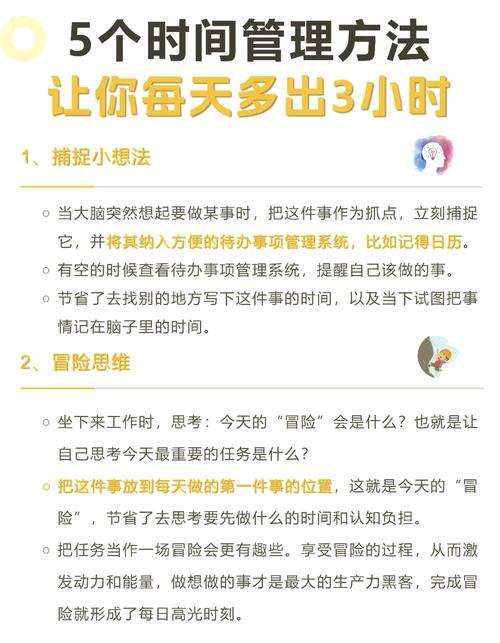 5个时间管理方法
让你每天多出3小时

1、捕捉小想法

○ 当大脑突然想起要做某事时，把这件事作为抓点，立刻捕捉它，并将其纳入方便的待办事项管理系统，比如记得日历。
○ 有空的时候查看待办事项管理系统，提醒自己该做的事。
○ 节省了去找别的地方写下这件事的时间，以及当下试图把事情记在脑子里的时间。

2、冒险思维

○ 坐下来工作时，思考：今天的“冒险”会是什么？也就是让自己思考今天最重要的任务是什么？
○ 把这件事放到每天做的第一件事的位置，这就是今天的“冒险”，节省了去思考要先做什么的时间和认知负担。
○ 把任务当作一场冒险会更有趣些。享受冒险的过程，从而激发动力和能量，做想做的事才是最大的生产力黑客，完成冒险就形成了每日高光时刻。